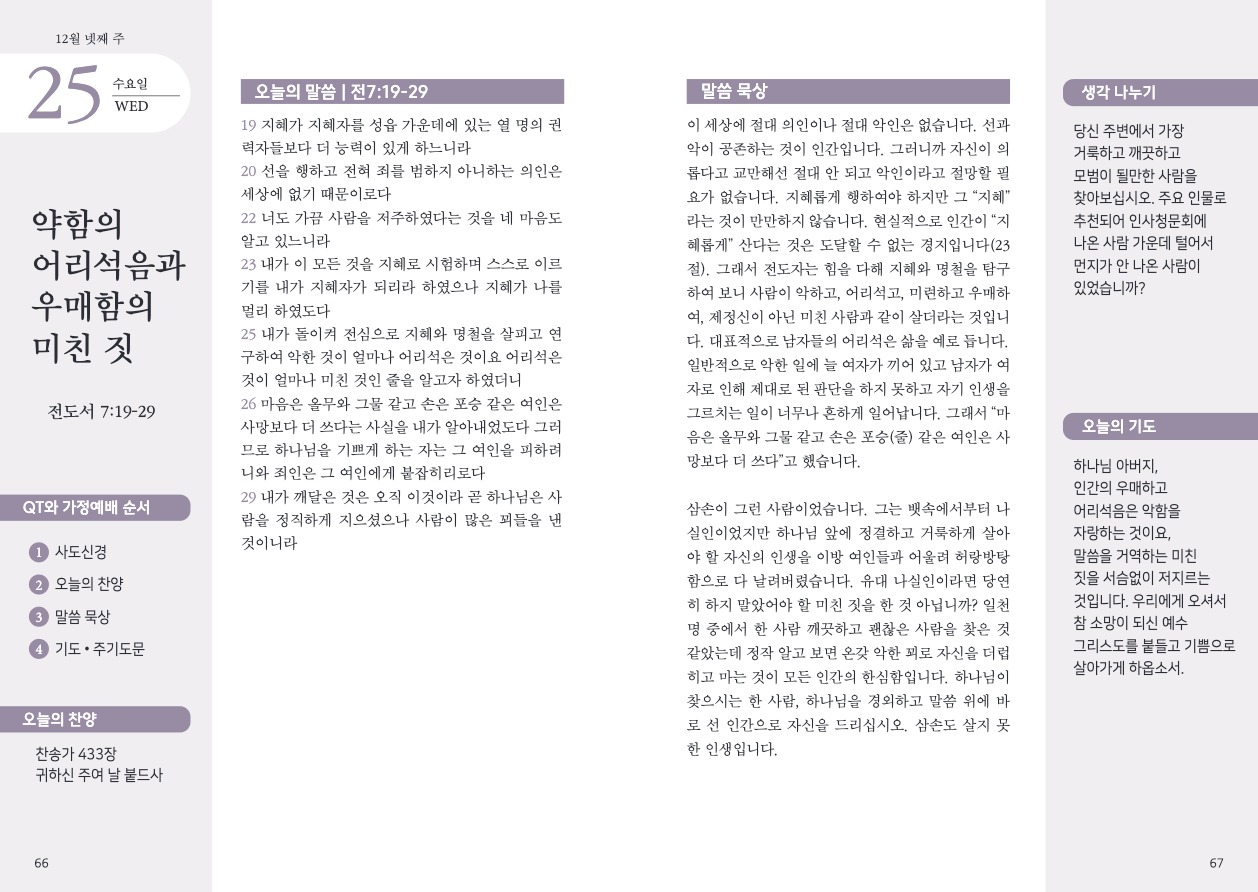 12월 넷째 주

25 수요일 WED

약함의 어리석음과 우매함의 미친 짓

전도서 7:19-29

QT와 가정예배 순서

1 사도신경
2 오늘의 찬양
3 말씀 묵상
4 기도 • 주기도문

오늘의 찬양

찬송가 433장
귀하신 주여 날 붙드사

66

오늘의 말씀 | 전7:19-29

19 지혜가 지혜자를 성읍 가운데에 있는 열 명의 권력자들보다 더 능력이 있게 하느니라
20 선을 행하고 전혀 죄를 범하지 아니하는 의인은 세상에 없기 때문이로다
22 너도 가끔 사람을 저주하였다는 것을 네 마음도 알고 있느니라
23 내가 이 모든 것을 지혜로 시험하며 스스로 이르기를 내가 지혜자가 되리라 하였으나 지혜가 나를 멀리 하였도다
25 내가 돌이켜 전심으로 지혜와 명철을 살피고 연구하여 악한 것이 얼마나 어리석은 것이요 어리석은 것이 얼마나 미친 것인 줄을 알고자 하였더니
26 마음은 올무와 그물 같고 손은 포승 같은 여인은 사망보다 더 쓰다는 사실을 내가 알아내었도다 그러므로 하나님을 기쁘게 하는 자는 그 여인을 피하려니와 죄인은 그 여인에게 붙잡히리로다
29 내가 깨달은 것은 오직 이것이라 곧 하나님은 사람을 정직하게 지으셨으나 사람이 많은 꾀들을 낸 것이니라

말씀 묵상

이 세상에 절대 의인이나 절대 악인은 없습니다. 선과 악이 공존하는 것이 인간입니다. 그러니까 자신이 의롭다고 교만해선 절대 안 되고 악인이라고 절망할 필요가 없습니다. 지혜롭게 행하여야 하지만 그 "지혜"라는 것이 만만하지 않습니다. 현실적으로 인간이 "지혜롭게" 산다는 것은 도달할 수 없는 경지입니다(23절). 그래서 전도자는 힘을 다해 지혜와 명철을 탐구하여 보니 사람이 악하고, 어리석고, 미련하고 우매하여, 제정신이 아닌 미친 사람과 같이 살더라는 것입니다. 대표적으로 남자들의 어리석은 삶을 예로 듭니다. 일반적으로 악한 일에 늘 여자가 끼어 있고 남자가 여자로 인해 제대로 된 판단을 하지 못하고 자기 인생을 그르치는 일이 너무나 흔하게 일어납니다. 그래서 "마음은 올무와 그물 같고 손은 포승(줄) 같은 여인은 사망보다 더 쓰다"고 했습니다.

삼손이 그런 사람이었습니다. 그는 뱃속에서부터 나실인이었지만 하나님 앞에 정결하고 거룩하게 살아야 할 자신의 인생을 이방 여인들과 어울려 허랑방탕함으로 다 날려버렸습니다. 유대 나실인이라면 당연히 하지 말았어야 할 미친 짓을 한 것 아닙니까? 일천 명 중에서 한 사람 깨끗하고 괜찮은 사람을 찾은 것 같았는데 정작 알고 보면 온갖 악한 꾀로 자신을 더럽히고 마는 것이 모든 인간의 한심함입니다. 하나님이 찾으시는 한 사람, 하나님을 경외하고 말씀 위에 바로 선 인간으로 자신을 드리십시오. 삼손도 살지 못한 인생입니다.

생각 나누기

당신 주변에서 가장 거룩하고 깨끗하고 모범이 될만한 사람을 찾아보십시오. 주요 인물로 추천되어 인사청문회에 나온 사람 가운데 털어서 먼지가 안 나온 사람이 있었습니까?

오늘의 기도

하나님 아버지, 인간의 우매하고 어리석음은 악함을 자랑하는 것이요, 말씀을 거역하는 미친 짓을 서슴없이 저지르는 것입니다. 우리에게 오셔서 참 소망이 되신 예수 그리스도를 붙들고 기쁨으로 살아가게 하옵소서.

67